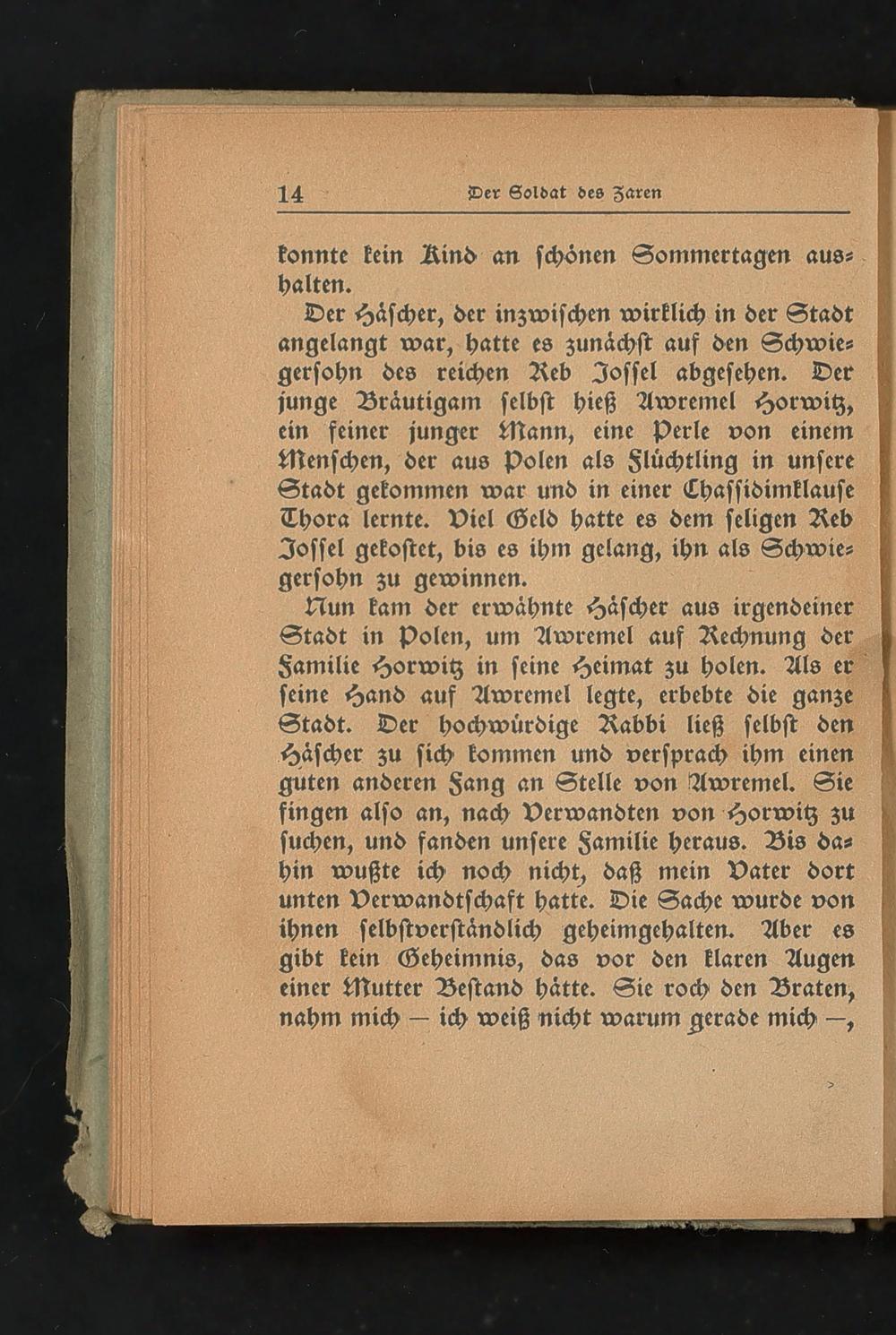 14 Der Soldat des Zaren

konnte kein Kind an schönen Sommertagen aushalten.

Der Häscher, der inzwischen wirklich in der Stadt angelangt war, hatte es zunächst auf den Schwiegersohn des reichen Reb Jossel abgesehen. Der junge Bräutigam selbst hieß Awremel Horwitz, ein feiner junger Mann, eine Perle von einem Menschen, der aus Polen als Flüchtling in unsere Stadt gekommen war und in einer Chassidimklause Thora lernte. Viel Geld hatte es dem seligen Reb Jossel gekostet, bis es ihm gelang, ihn als Schwiegersohn zu gewinnen.

Nun kam der erwähnte Häscher aus irgendeiner Stadt in Polen, um Awremel auf Rechnung der Familie Horwitz in seine Heimat zu holen. Als er seine Hand auf Awremel legte, erbebte die ganze Stadt. Der hochwürdige Rabbi ließ selbst den Häscher zu sich kommen und versprach ihm einen guten anderen Fang an Stelle von Awremel. Sie fingen also an, nach Verwandten von Horwitz zu suchen, und fanden unsere Familie heraus. Bis dahin wußte ich noch nicht, daß mein Vater dort unten Verwandtschaft hatte. Die Sache wurde von ihnen selbstverständlich geheimgehalten. Aber es gibt kein Geheimnis, das vor den klaren Augen einer Mutter Bestand hätte. Sie roch den Braten, nahm mich — ich weiß nicht warum gerade mich —,